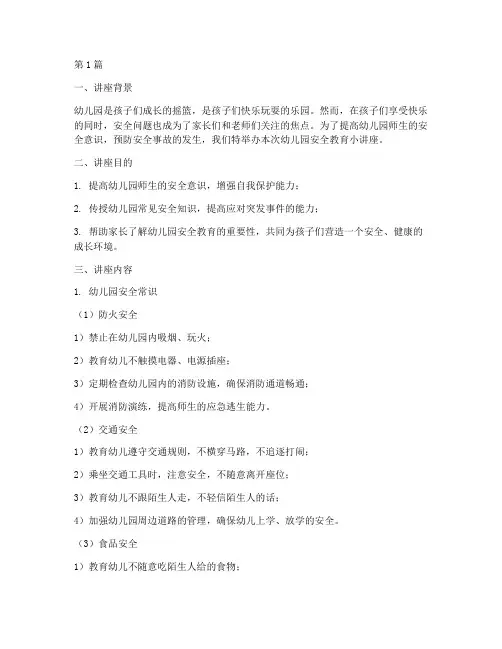 第1篇

一、讲座背景

幼儿园是孩子们成长的摇篮，是孩子们快乐玩耍的乐园。然而，在孩子们享受快乐的同时，安全问题也成为了家长们和老师们关注的焦点。为了提高幼儿园师生的安全意识，预防安全事故的发生，我们特举办本次幼儿园安全教育小讲座。

二、讲座目的

1. 提高幼儿园师生的安全意识，增强自我保护能力；

2. 传授幼儿园常见安全知识，提高应对突发事件的能力；

3. 帮助家长了解幼儿园安全教育的重要性，共同为孩子们营造一个安全、健康的成长环境。

三、讲座内容

1. 幼儿园安全常识

（1）防火安全

1）禁止在幼儿园内吸烟、玩火；

2）教育幼儿不触摸电器、电源插座；

3）定期检查幼儿园内的消防设施，确保消防通道畅通；

4）开展消防演练，提高师生的应急逃生能力。

（2）交通安全

1）教育幼儿遵守交通规则，不横穿马路，不追逐打闹；

2）乘坐交通工具时，注意安全，不随意离开座位；

3）教育幼儿不跟陌生人走，不轻信陌生人的话；

4）加强幼儿园周边道路的管理，确保幼儿上学、放学的安全。

（3）食品安全

1）教育幼儿不随意吃陌生人给的食物；